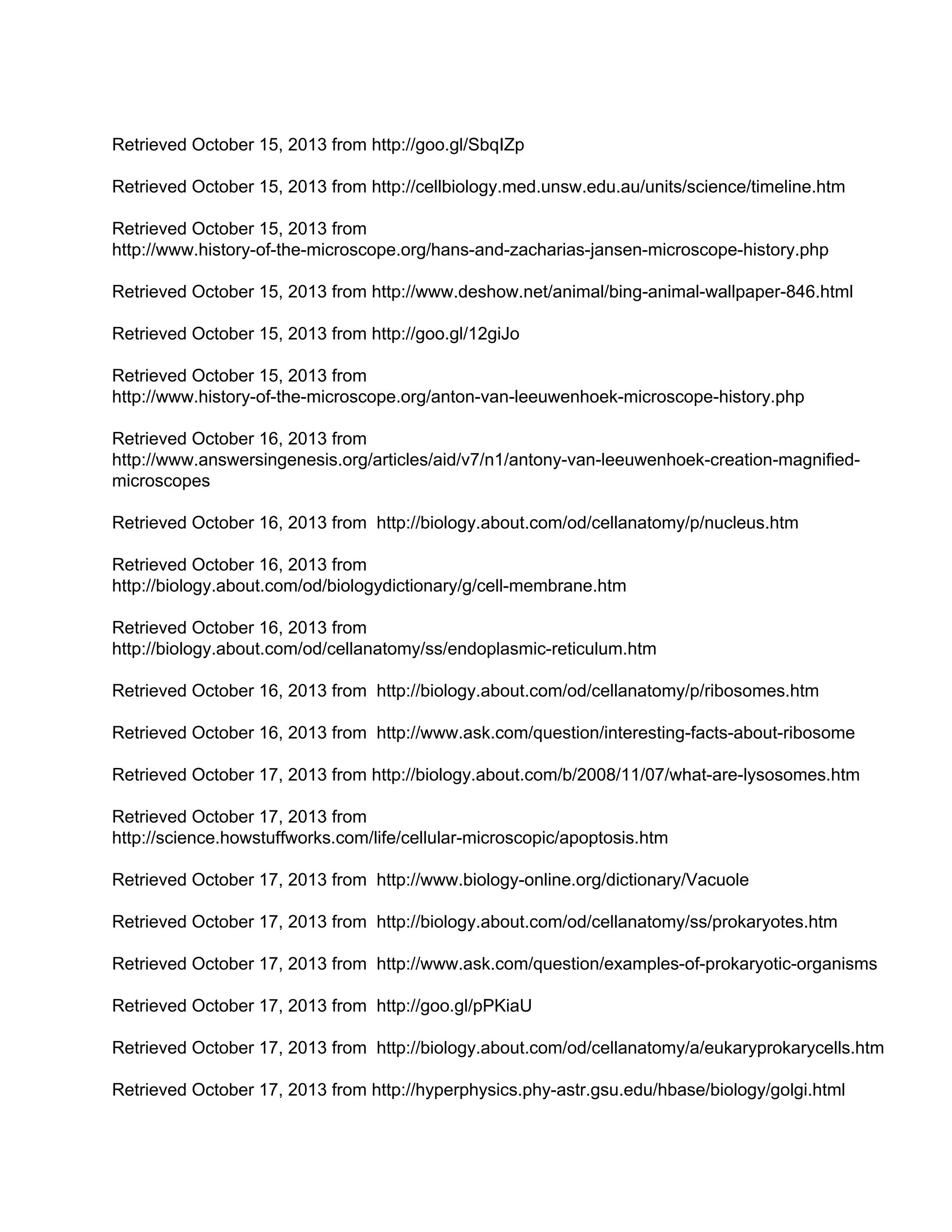 Retrieved October 15, 2013 from http://goo.gl/SbqIZp

Retrieved October 15, 2013 from http://cellbiology.med.unsw.edu.au/units/science/timeline.htm

Retrieved October 15, 2013 from http://www.history-of-the-microscope.org/hans-and-zacharias-jansen-microscope-history.php

Retrieved October 15, 2013 from http://www.deshow.net/animal/bing-animal-wallpaper-846.html

Retrieved October 15, 2013 from http://goo.gl/12giJo

Retrieved October 15, 2013 from http://www.history-of-the-microscope.org/anton-van-leeuwenhoek-microscope-history.php

Retrieved October 16, 2013 from http://www.answersingenesis.org/articles/aid/v7/n1/antony-van-leeuwenhoek-creation-magnified-microscopes

Retrieved October 16, 2013 from http://biology.about.com/od/cellanatomy/p/nucleus.htm

Retrieved October 16, 2013 from http://biology.about.com/od/biologydictionary/g/cell-membrane.htm

Retrieved October 16, 2013 from http://biology.about.com/od/cellanatomy/ss/endoplasmic-reticulum.htm

Retrieved October 16, 2013 from http://biology.about.com/od/cellanatomy/p/ribosomes.htm

Retrieved October 16, 2013 from http://www.ask.com/question/interesting-facts-about-ribosome

Retrieved October 17, 2013 from http://biology.about.com/b/2008/11/07/what-are-lysosomes.htm

Retrieved October 17, 2013 from http://science.howstuffworks.com/life/cellular-microscopic/apoptosis.htm

Retrieved October 17, 2013 from http://www.biology-online.org/dictionary/Vacuole

Retrieved October 17, 2013 from http://biology.about.com/od/cellanatomy/ss/prokaryotes.htm

Retrieved October 17, 2013 from http://www.ask.com/question/examples-of-prokaryotic-organisms

Retrieved October 17, 2013 from http://goo.gl/pPKiaU

Retrieved October 17, 2013 from http://biology.about.com/od/cellanatomy/a/eukaryprokarycells.htm

Retrieved October 17, 2013 from http://hyperphysics.phy-astr.gsu.edu/hbase/biology/golgi.html